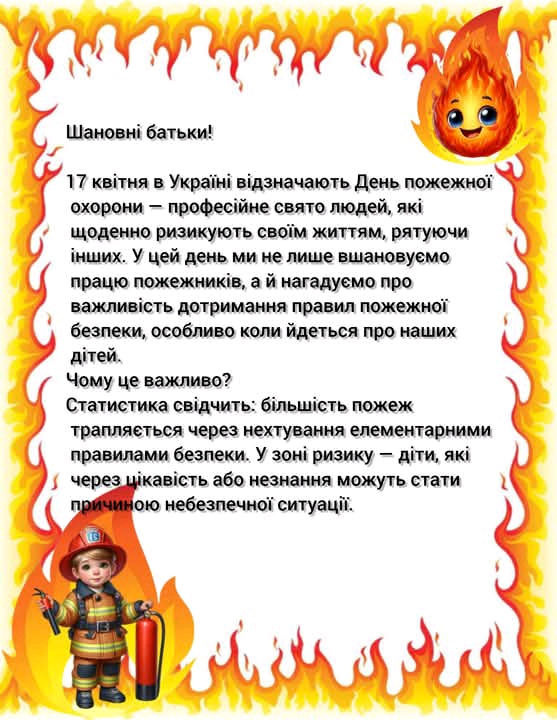 Шановні батьки!

17 квітня в Україні відзначають День пожежної охорони — професійне свято людей, які щоденно ризикують своїм життям, рятуючи інших. У цей день ми не лише вшановуємо працю пожежників, а й нагадуємо про важливість дотримання правил пожежної безпеки, особливо коли йдеться про наших дітей.
Чому це важливо?
Статистика свідчить: більшість пожеж трапляється через нехтування елементарними правилами безпеки. У зоні ризику — діти, які через цікавість або незнання можуть стати причиною небезпечної ситуації.